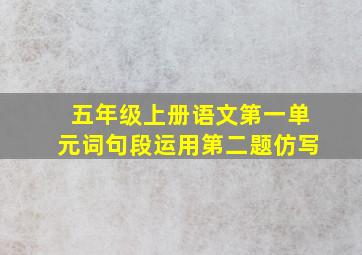 五年级上册语文第一单元词句段运用第二题仿写